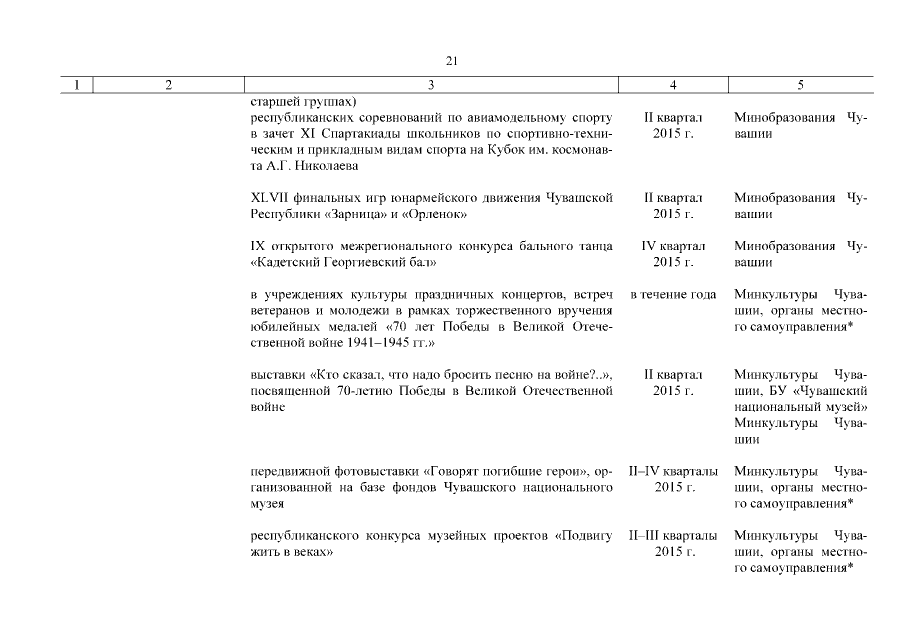 21

| 1 | 2 | 3 | 4 | 5 |
|---|---|---|---|---|
| | | старшей группах) | | |
| | | республиканских соревнований по авиамодельному спорту в зачет XI Спартакиады школьников по спортивно-техническим и прикладным видам спорта на Кубок им. космонавта А.Г. Николаева | II квартал 2015 г. | Минобразования Чувашии |
| | | XLVII финальных игр юнармейского движения Чувашской Республики «Зарница» и «Орленок» | II квартал 2015 г. | Минобразования Чувашии |
| | | IX открытого межрегионального конкурса бального танца «Кадетский Георгиевский бал» | IV квартал 2015 г. | Минобразования Чувашии |
| | | в учреждениях культуры праздничных концертов, встреч ветеранов и молодежи в рамках торжественного вручения юбилейных медалей «70 лет Победы в Великой Отечественной войне 1941–1945 гг.» | в течение года | Минкультуры Чувашии, органы местного самоуправления* |
| | | выставки «Кто сказал, что надо бросить песню на войне?..», посвященной 70-летию Победы в Великой Отечественной войне | II квартал 2015 г. | Минкультуры Чувашии, БУ «Чувашский национальный музей» Минкультуры Чувашии |
| | | передвижной фотовыставки «Говорят погибшие герои», организованной на базе фондов Чувашского национального музея | II–IV кварталы 2015 г. | Минкультуры Чувашии, органы местного самоуправления* |
| | | республиканского конкурса музейных проектов «Подвигу жить в веках» | II–III кварталы 2015 г. | Минкультуры Чувашии, органы местного самоуправления* |